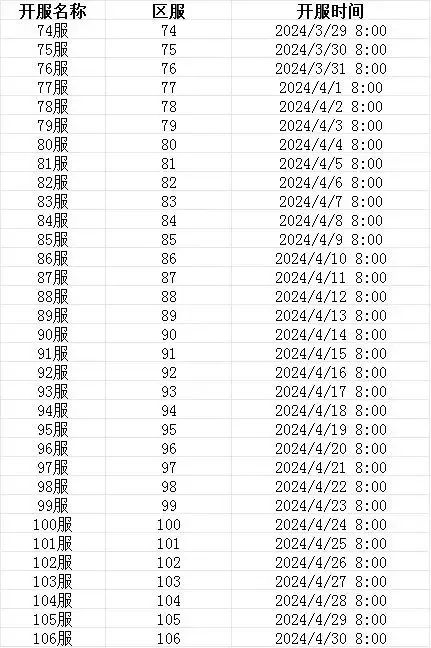 | 开服名称 | 区服 | 开服时间 |
|---|---|---|
| 74服 | 74 | 2024/3/29 8:00 |
| 75服 | 75 | 2024/3/30 8:00 |
| 76服 | 76 | 2024/3/31 8:00 |
| 77服 | 77 | 2024/4/1 8:00 |
| 78服 | 78 | 2024/4/2 8:00 |
| 79服 | 79 | 2024/4/3 8:00 |
| 80服 | 80 | 2024/4/4 8:00 |
| 81服 | 81 | 2024/4/5 8:00 |
| 82服 | 82 | 2024/4/6 8:00 |
| 83服 | 83 | 2024/4/7 8:00 |
| 84服 | 84 | 2024/4/8 8:00 |
| 85服 | 85 | 2024/4/9 8:00 |
| 86服 | 86 | 2024/4/10 8:00 |
| 87服 | 87 | 2024/4/11 8:00 |
| 88服 | 88 | 2024/4/12 8:00 |
| 89服 | 89 | 2024/4/13 8:00 |
| 90服 | 90 | 2024/4/14 8:00 |
| 91服 | 91 | 2024/4/15 8:00 |
| 92服 | 92 | 2024/4/16 8:00 |
| 93服 | 93 | 2024/4/17 8:00 |
| 94服 | 94 | 2024/4/18 8:00 |
| 95服 | 95 | 2024/4/19 8:00 |
| 96服 | 96 | 2024/4/20 8:00 |
| 97服 | 97 | 2024/4/21 8:00 |
| 98服 | 98 | 2024/4/22 8:00 |
| 99服 | 99 | 2024/4/23 8:00 |
| 100服 | 100 | 2024/4/24 8:00 |
| 101服 | 101 | 2024/4/25 8:00 |
| 102服 | 102 | 2024/4/26 8:00 |
| 103服 | 103 | 2024/4/27 8:00 |
| 104服 | 104 | 2024/4/28 8:00 |
| 105服 | 105 | 2024/4/29 8:00 |
| 106服 | 106 | 2024/4/30 8:00 |